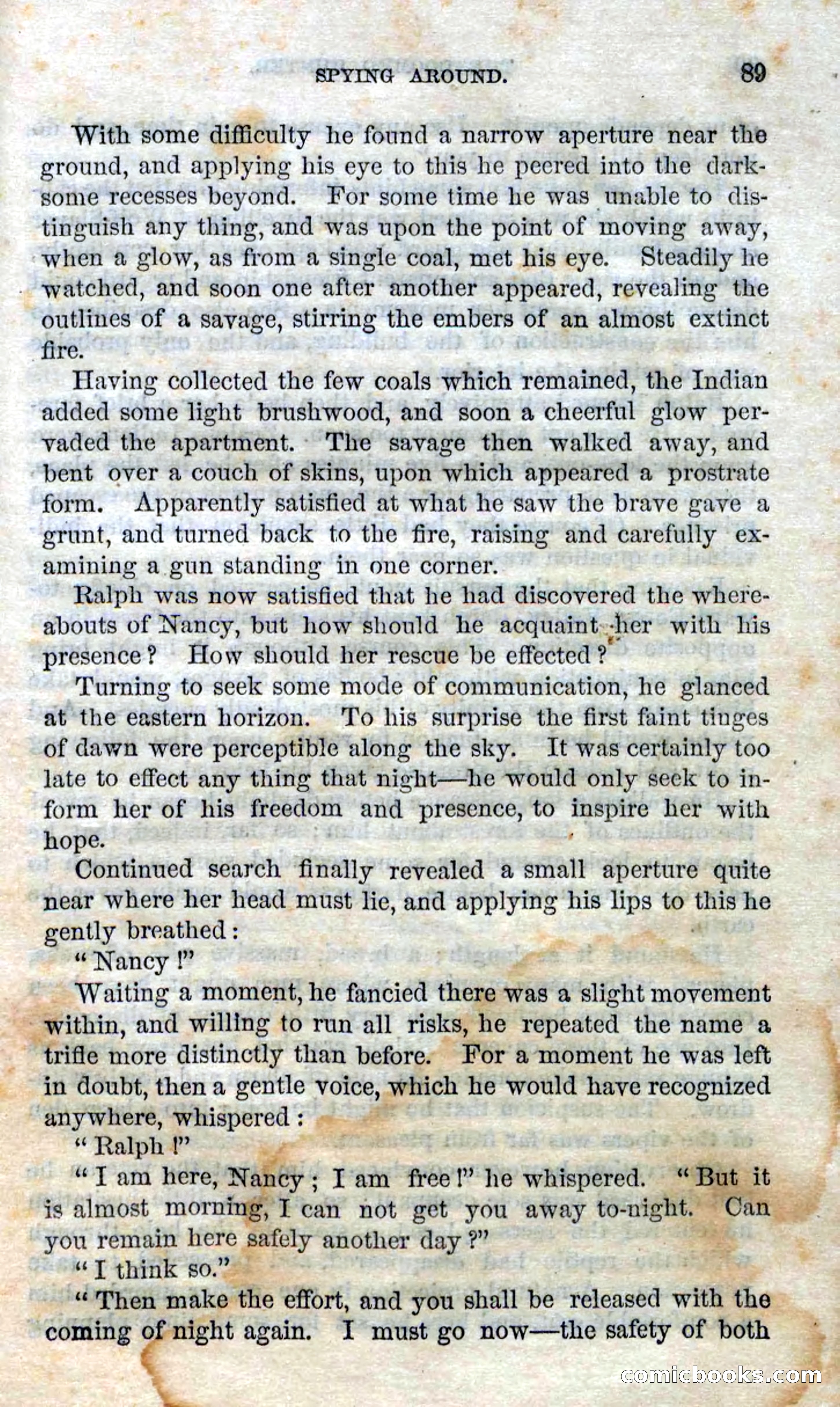 SPYING AROUND. 89

With some difficulty he found a narrow aperture near the ground, and applying his eye to this he peered into the darksome recesses beyond. For some time he was unable to distinguish any thing, and was upon the point of moving away, when a glow, as from a single coal, met his eye. Steadily he watched, and soon one after another appeared, revealing the outlines of a savage, stirring the embers of an almost extinct fire.

Having collected the few coals which remained, the Indian added some light brushwood, and soon a cheerful glow pervaded the apartment. The savage then walked away, and bent over a couch of skins, upon which appeared a prostrate form. Apparently satisfied at what he saw the brave gave a grunt, and turned back to the fire, raising and carefully examining a gun standing in one corner.

Ralph was now satisfied that he had discovered the whereabouts of Nancy, but how should he acquaint her with his presence? How should her rescue be effected?

Turning to seek some mode of communication, he glanced at the eastern horizon. To his surprise the first faint tinges of dawn were perceptible along the sky. It was certainly too late to effect any thing that night—he would only seek to inform her of his freedom and presence, to inspire her with hope.

Continued search finally revealed a small aperture quite near where her head must lie, and applying his lips to this he gently breathed:

"Nancy!"

Waiting a moment, he fancied there was a slight movement within, and willing to run all risks, he repeated the name a trifle more distinctly than before. For a moment he was left in doubt, then a gentle voice, which he would have recognized anywhere, whispered:

"Ralph!"

"I am here, Nancy; I am free!" he whispered. "But it is almost morning, I can not get you away to-night. Can you remain here safely another day?"

"I think so."

"Then make the effort, and you shall be released with the coming of night again. I must go now—the safety of both

comicbooks.com